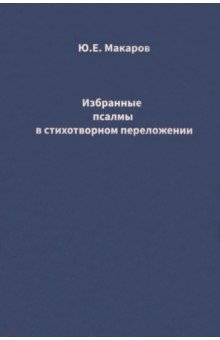 Ю.Е. Макаров

Избранные
псалмы
в стихотворном переложении